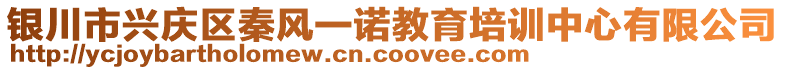 银川市兴庆区秦风一诺教育培训中心有限公司
http://ycjoybartholomew.cn.coovee.com